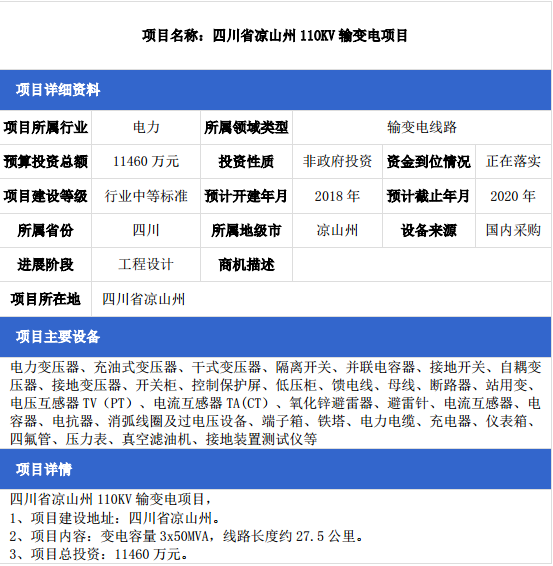 项目名称：四川省凉山州 110KV 输变电项目

项目详细资料

| 项目所属行业 | 电力 | 所属领域类型 | 输变电线路 | | |
|---|---|---|---|---|---|
| 预算投资总额 | 11460 万元 | 投资性质 | 非政府投资 | 资金到位情况 | 正在落实 |
| 项目建设等级 | 行业中等标准 | 预计开建年月 | 2018 年 | 预计截止年月 | 2020 年 |
| 所属省份 | 四川 | 所属地级市 | 凉山州 | 设备来源 | 国内采购 |
| 进展阶段 | 工程设计 | 商机描述 | | | |
| 项目所在地 | 四川省凉山州 | | | | |

项目主要设备

电力变压器、充油式变压器、干式变压器、隔离开关、并联电容器、接地开关、自耦变压器、接地变压器、开关柜、控制保护屏、低压柜、馈电线、母线、断路器、站用变、电压互感器 TV（PT）、电流互感器 TA(CT）、氧化锌避雷器、避雷针、电流互感器、电容器、电抗器、消弧线圈及过电压设备、端子箱、铁塔、电力电缆、充电器、仪表箱、四氟管、压力表、真空滤油机、接地装置测试仪等

项目详情

四川省凉山州 110KV 输变电项目，
1、项目建设地址：四川省凉山州。
2、项目内容：变电容量 3x50MVA，线路长度约 27.5 公里。
3、项目总投资：11460 万元。